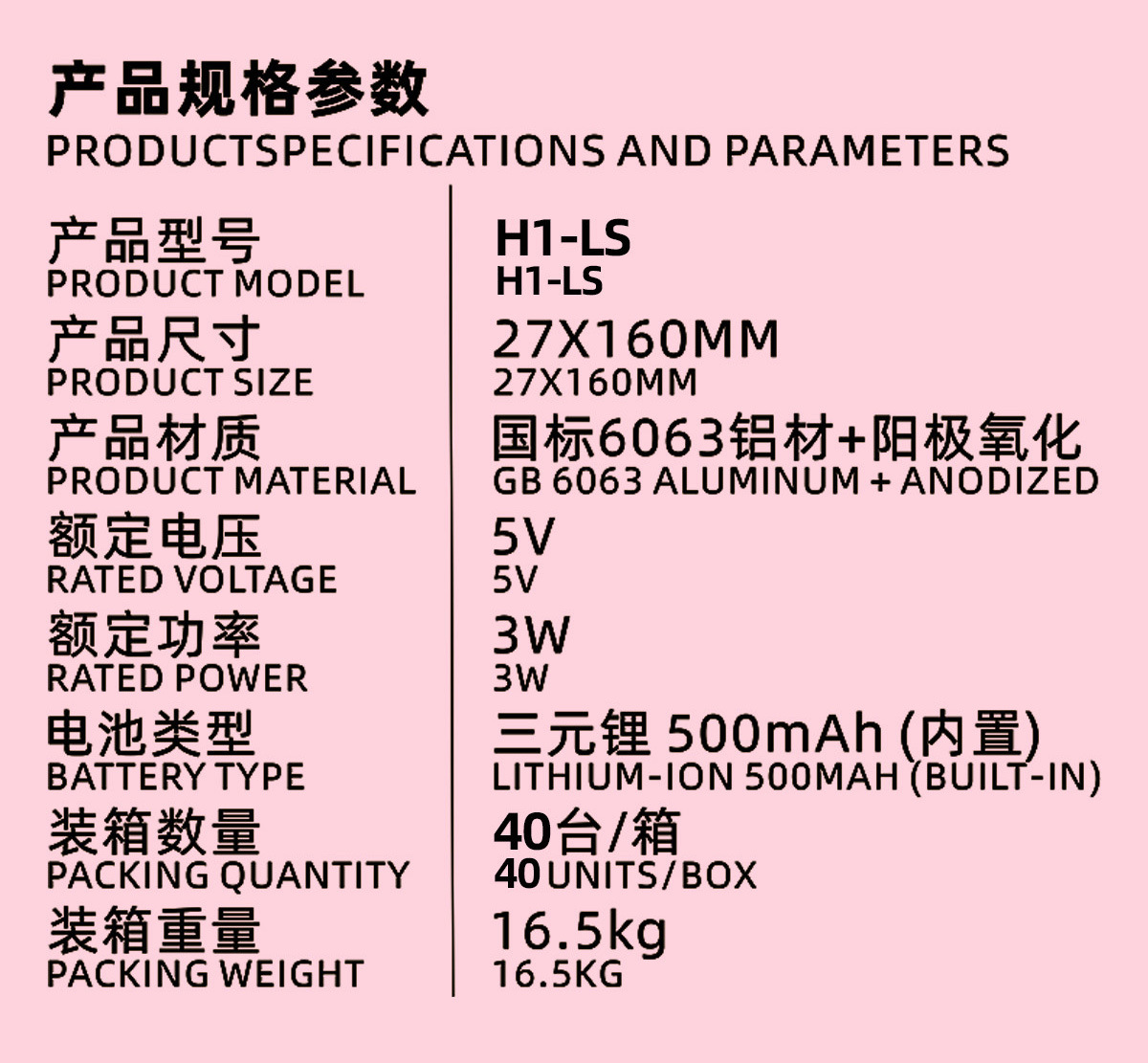 产品规格参数
PRODUCTSPECIFICATIONS AND PARAMETERS

产品型号
PRODUCT MODEL

产品尺寸
PRODUCT SIZE

产品材质
PRODUCT MATERIAL

额定电压
RATED VOLTAGE

额定功率
RATED POWER

电池类型
BATTERY TYPE

装箱数量
PACKING QUANTITY

装箱重量
PACKING WEIGHT

H1-LS
H1-LS

27X160MM
27X160MM

国标6063铝材+阳极氧化
GB 6063 ALUMINUM + ANODIZED

5V
5V

3W
3W

三元锂 500mAh (内置)
LITHIUM-ION 500MAH (BUILT-IN)

40台/箱
40 UNITS/BOX

16.5kg
16.5KG